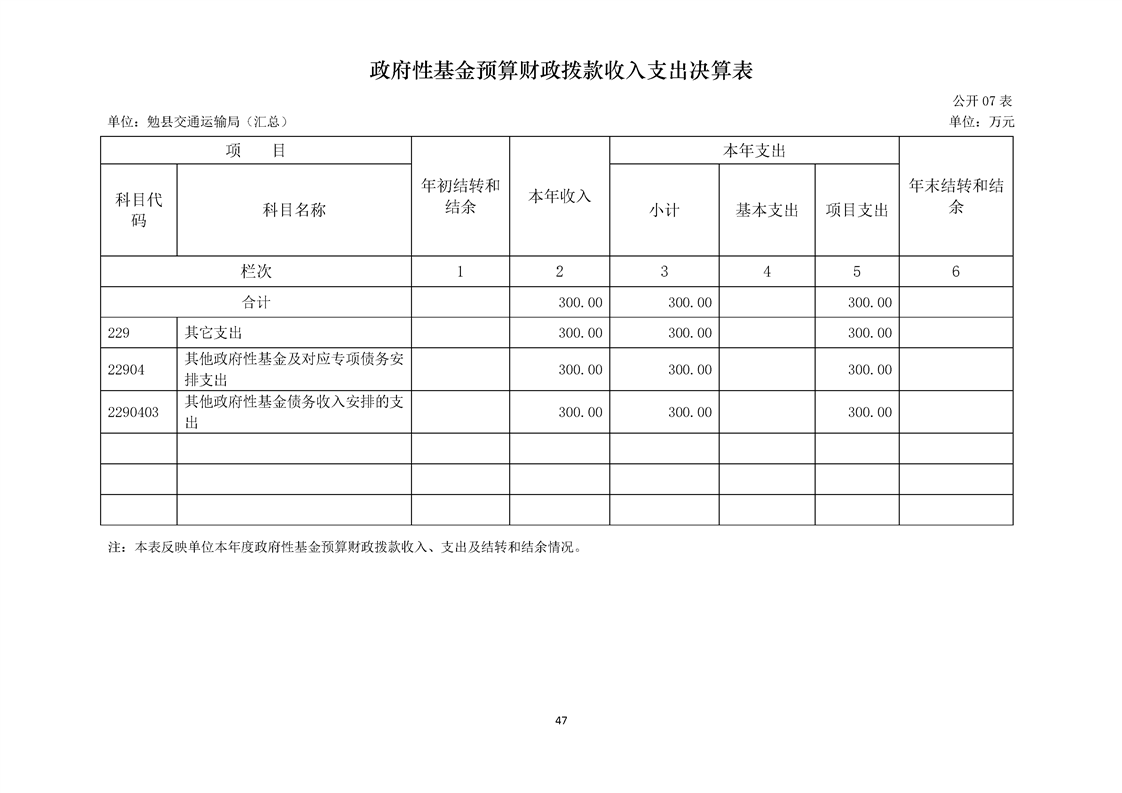 政府性基金预算财政拨款收入支出决算表

公开07表

单位：勉县交通运输局（汇总）

单位：万元

| 项 目 | | 年初结转和结余 | 本年收入 | 本年支出 | | | 年末结转和结余 |
|---|---|---|---|---|---|---|---|
| 科目代码 | 科目名称 | | | 小计 | 基本支出 | 项目支出 | |
| 栏次 | | 1 | 2 | 3 | 4 | 5 | 6 |
| 合计 | | | 300.00 | 300.00 | | 300.00 | |
| 229 | 其它支出 | | 300.00 | 300.00 | | 300.00 | |
| 22904 | 其他政府性基金及对应专项债务安排支出 | | 300.00 | 300.00 | | 300.00 | |
| 2290403 | 其他政府性基金债务收入安排的支出 | | 300.00 | 300.00 | | 300.00 | |
| | | | | | | | |
| | | | | | | | |
| | | | | | | | |

注：本表反映单位本年度政府性基金预算财政拨款收入、支出及结转和结余情况。

47